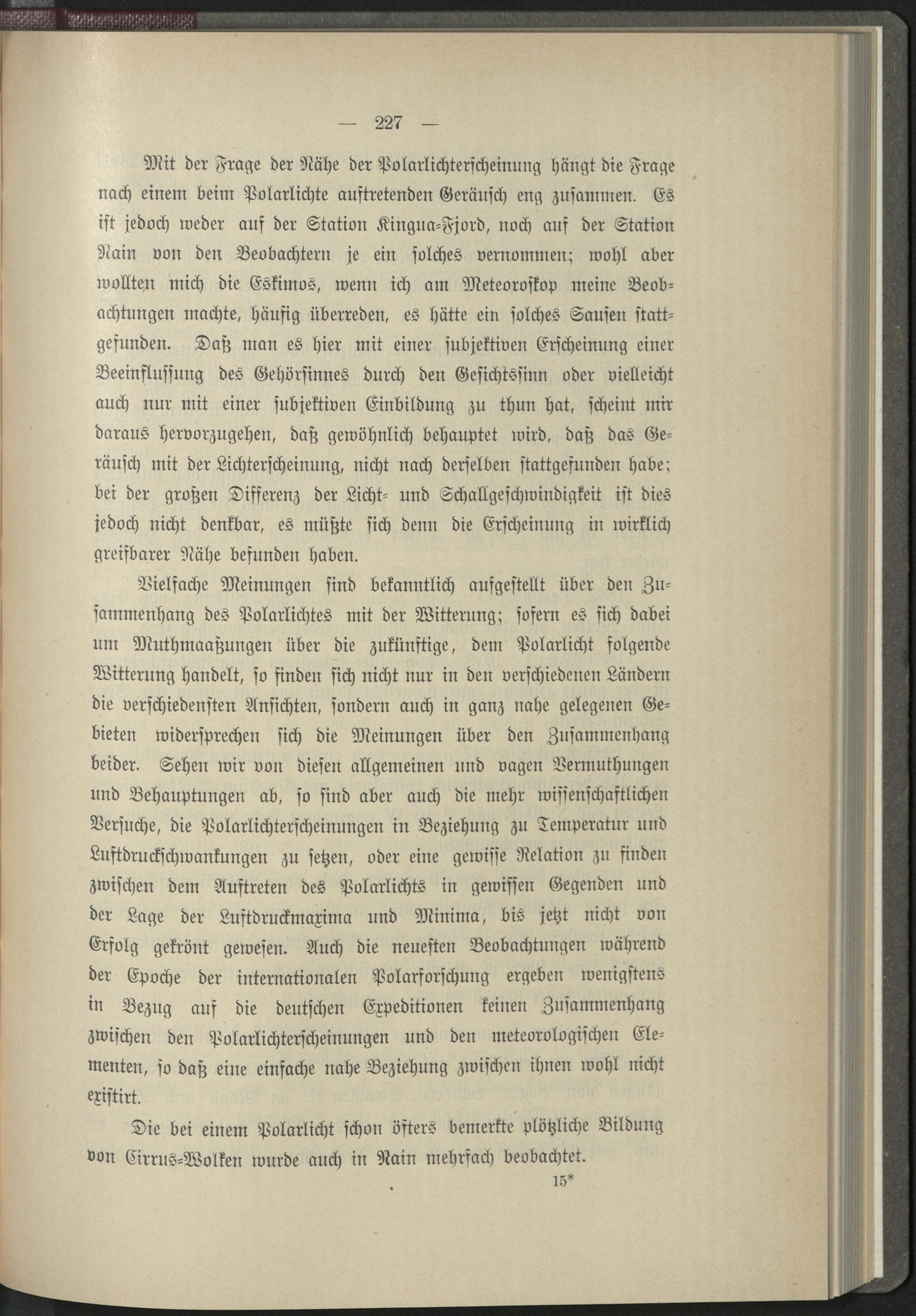 — 227 —

Mit der Frage der Nähe der Polarlichterscheinung hängt die Frage nach einem beim Polarlichte auftretenden Geräusch eng zusammen. Es ist jedoch weder auf der Station Kingua-Fjord, noch auf der Station Nain von den Beobachtern je ein solches vernommen; wohl aber wollten mich die Eskimos, wenn ich am Meteoroskop meine Beobachtungen machte, häufig überreden, es hätte ein solches Sausen stattgefunden. Daß man es hier mit einer subjektiven Erscheinung einer Beeinflussung des Gehörsinnes durch den Gesichtssinn oder vielleicht auch nur mit einer subjektiven Einbildung zu thun hat, scheint mir daraus hervorzugehen, daß gewöhnlich behauptet wird, daß das Geräusch mit der Lichterscheinung, nicht nach derselben stattgefunden habe; bei der großen Differenz der Licht- und Schallgeschwindigkeit ist dies jedoch nicht denkbar, es müßte sich denn die Erscheinung in wirklich greifbarer Nähe befunden haben.

Vielfache Meinungen sind bekanntlich aufgestellt über den Zusammenhang des Polarlichtes mit der Witterung; sofern es sich dabei um Muthmaaßungen über die zukünftige, dem Polarlicht folgende Witterung handelt, so finden sich nicht nur in den verschiedenen Ländern die verschiedensten Ansichten, sondern auch in ganz nahe gelegenen Gebieten widersprechen sich die Meinungen über den Zusammenhang beider. Sehen wir von diesen allgemeinen und vagen Vermuthungen und Behauptungen ab, so sind aber auch die mehr wissenschaftlichen Versuche, die Polarlichterscheinungen in Beziehung zu Temperatur und Luftdruckschwankungen zu setzen, oder eine gewisse Relation zu finden zwischen dem Auftreten des Polarlichts in gewissen Gegenden und der Lage der Luftdruckmaxima und Minima, bis jetzt nicht von Erfolg gekrönt gewesen. Auch die neuesten Beobachtungen während der Epoche der internationalen Polarforschung ergeben wenigstens in Bezug auf die deutschen Expeditionen keinen Zusammenhang zwischen den Polarlichterscheinungen und den meteorologischen Elementen, so daß eine einfache nahe Beziehung zwischen ihnen wohl nicht existirt.

Die bei einem Polarlicht schon öfters bemerkte plötzliche Bildung von Cirrus-Wolken wurde auch in Nain mehrfach beobachtet.

15*